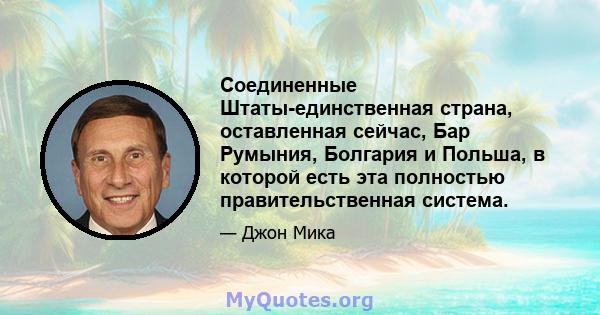 Соединенные Штаты-единственная страна, оставленная сейчас, Бар Румыния, Болгария и Польша, в которой есть эта полностью правительственная система.

— Джон Мика

MyQuotes.org